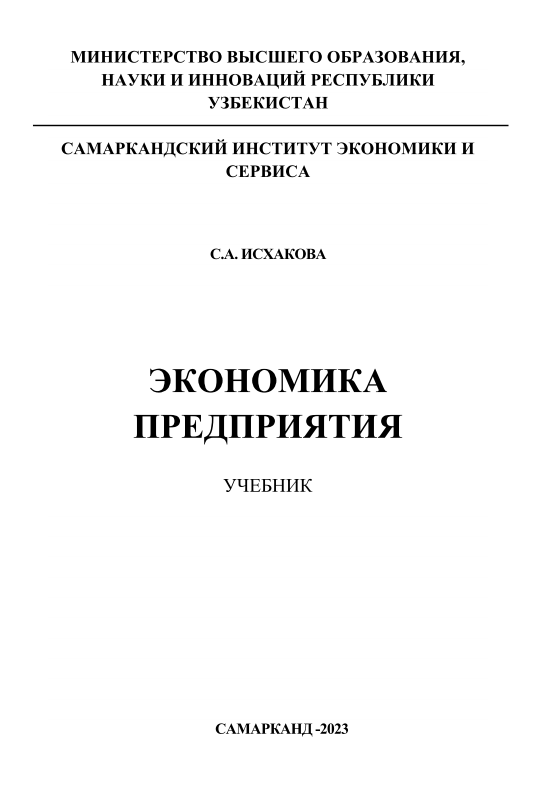 МИНИСТЕРСТВО ВЫСШЕГО ОБРАЗОВАНИЯ, НАУКИ И ИННОВАЦИЙ РЕСПУБЛИКИ УЗБЕКИСТАН

САМАРКАНДСКИЙ ИНСТИТУТ ЭКОНОМИКИ И СЕРВИСА

С.А. ИСХАКОВА

ЭКОНОМИКА ПРЕДПРИЯТИЯ

УЧЕБНИК

САМАРКАНД -2023